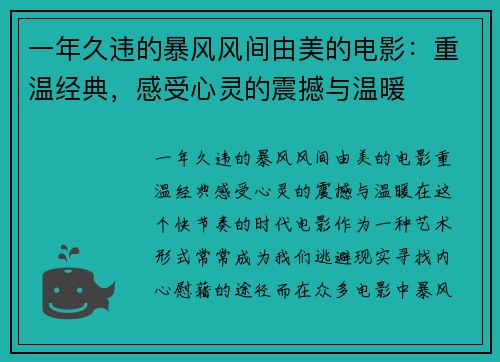 一年久违的暴风风间由美的电影：重温经典，感受心灵的震撼与温暖

一年久违的暴风风间由美的电影重温经典感受心灵的震撼与温暖在这个快节奏的时代电影作为一种艺术形式常常成为我们逃避现实寻找内心慰藉的途径而在众多电影中暴风